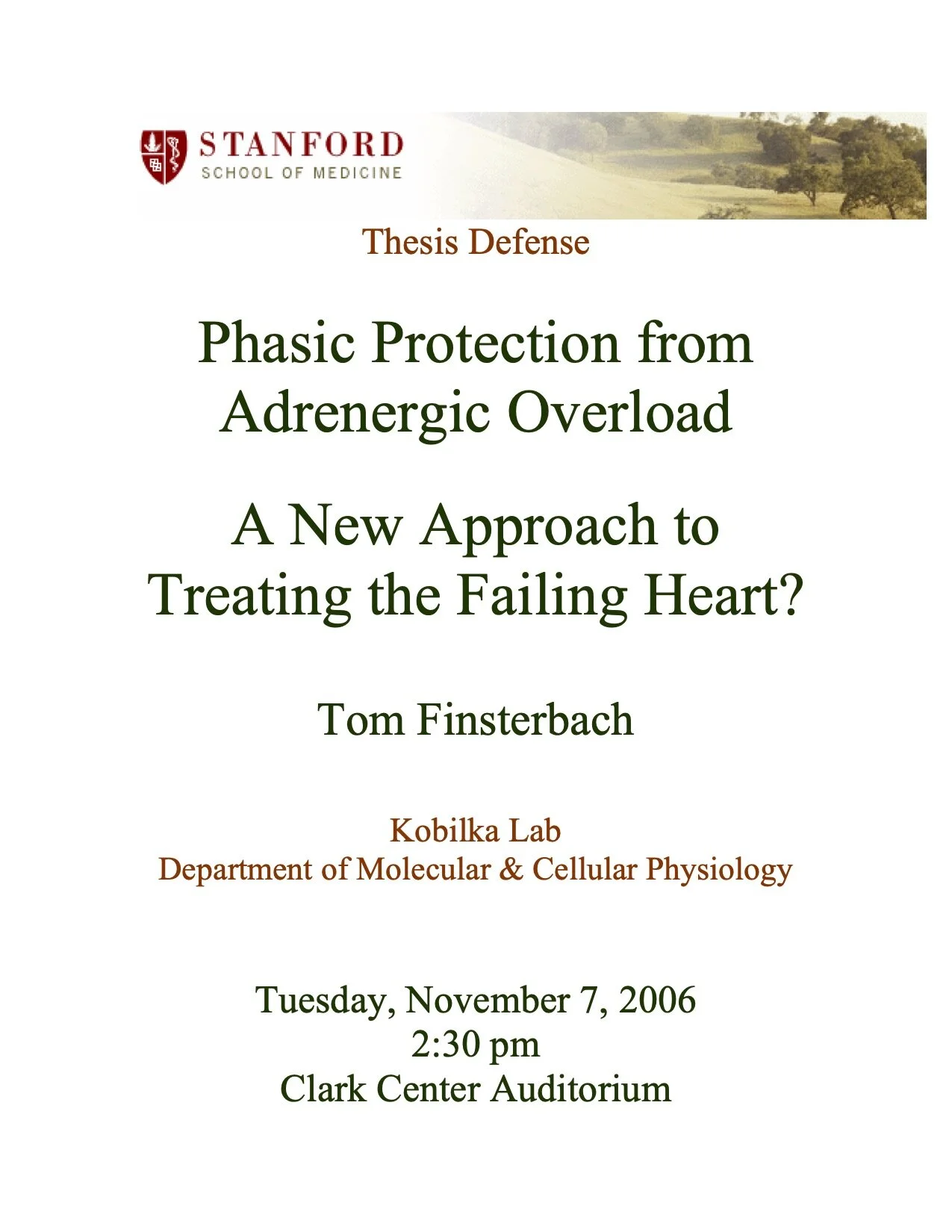 STANFORD
SCHOOL OF MEDICINE

Thesis Defense

Phasic Protection from Adrenergic Overload

A New Approach to Treating the Failing Heart?

Tom Finsterbach

Kobilka Lab
Department of Molecular & Cellular Physiology

Tuesday, November 7, 2006
2:30 pm
Clark Center Auditorium